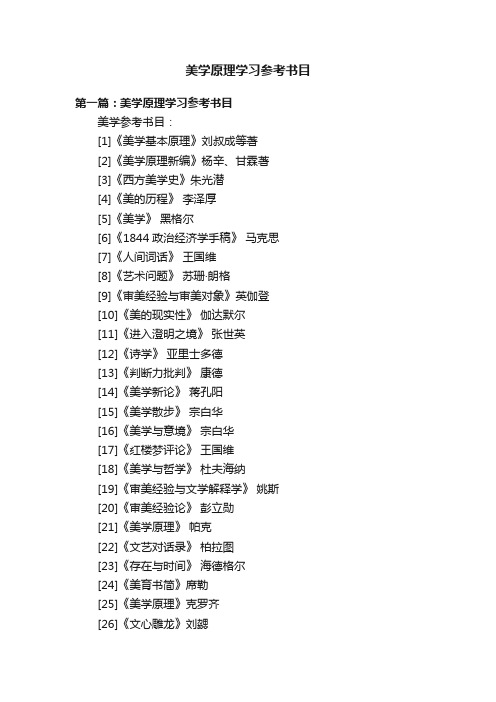 美学原理学习参考书目

第一篇：美学原理学习参考书目

美学参考书目：

[1]《美学基本原理》刘叔成等著

[2]《美学原理新编》杨辛、甘霖著

[3]《西方美学史》朱光潜

[4]《美的历程》 李泽厚

[5]《美学》 黑格尔

[6]《1844 政治经济学手稿》 马克思

[7]《人间词话》 王国维

[8]《艺术问题》 苏珊·朗格

[9]《审美经验与审美对象》英伽登

[10]《美的现实性》 伽达默尔

[11]《进入澄明之境》 张世英

[12]《诗学》 亚里士多德

[13]《判断力批判》 康德

[14]《美学新论》 蒋孔阳

[15]《美学散步》 宗白华

[16]《美学与意境》 宗白华

[17]《红楼梦评论》 王国维

[18]《美学与哲学》 杜夫海纳

[19]《审美经验与文学解释学》 姚斯

[20]《审美经验论》 彭立勋

[21]《美学原理》 帕克

[22]《文艺对话录》 柏拉图

[23]《存在与时间》 海德格尔

[24]《美育书简》席勒

[25]《美学原理》克罗齐

[26]《文心雕龙》刘勰